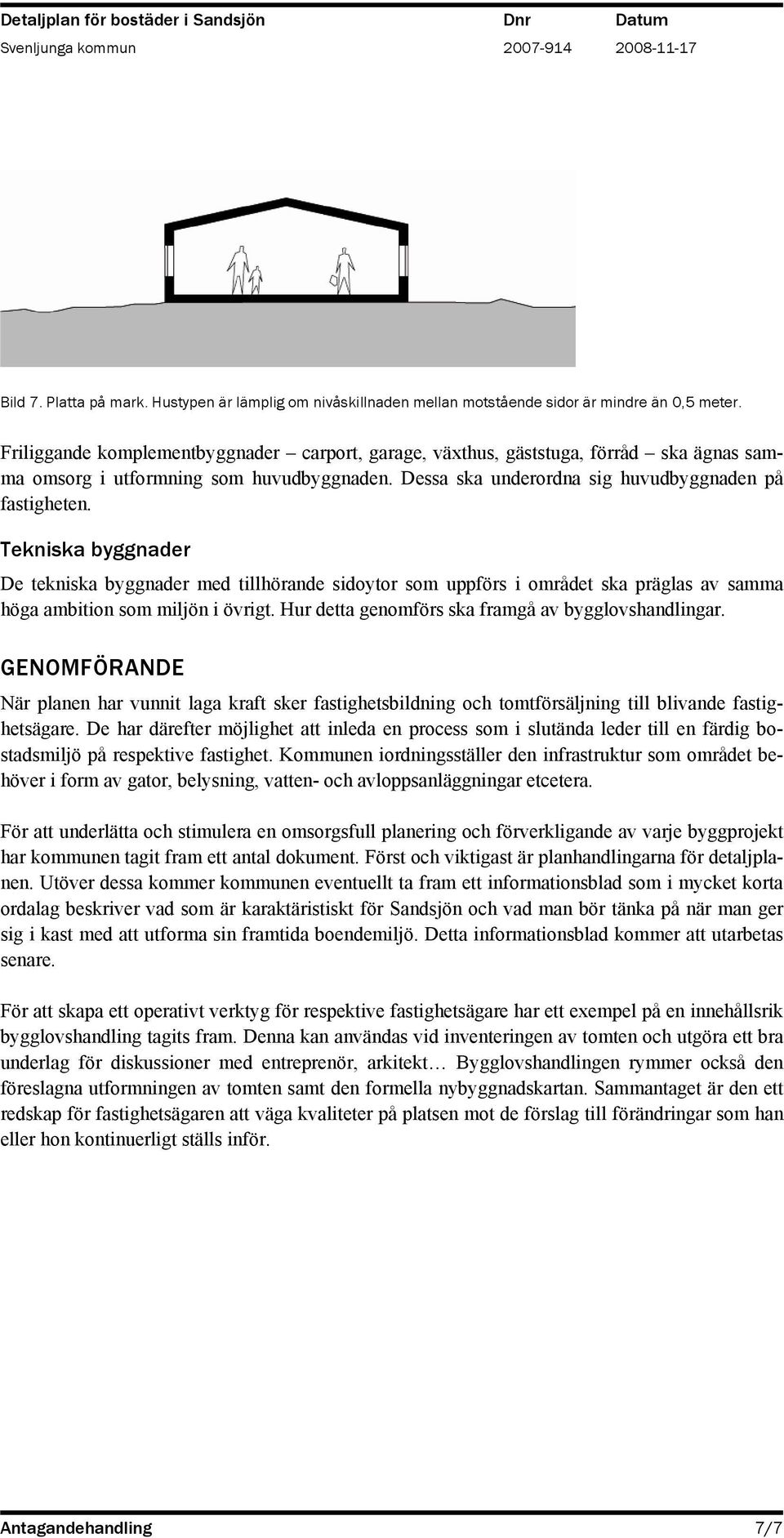 Detaljplan för bostäder i Sandsjön Dnr Datum
Svenljunga kommun 2007-914 2008-11-17

Bild 7. Platta på mark. Hustypen är lämplig om nivåskillnaden mellan motstående sidor är mindre än 0,5 meter.

Friliggande komplementbyggnader – carport, garage, växthus, gäststuga, förråd – ska ägnas samma omsorg i utformning som huvudbyggnaden. Dessa ska underordna sig huvudbyggnaden på fastigheten.

Tekniska byggnader

De tekniska byggnader med tillhörande sidoytor som uppförs i området ska präglas av samma höga ambition som miljön i övrigt. Hur detta genomförs ska framgå av bygglovshandlingar.

GENOMFÖRANDE

När planen har vunnit laga kraft sker fastighetsbildning och tomtförsäljning till blivande fastighetsägare. De har därefter möjlighet att inleda en process som i slutända leder till en färdig bostadsmiljö på respektive fastighet. Kommunen iordningsställer den infrastruktur som området behöver i form av gator, belysning, vatten- och avloppsanläggningar etcetera.

För att underlätta och stimulera en omsorgsfull planering och förverkligande av varje byggprojekt har kommunen tagit fram ett antal dokument. Först och viktigast är planhandlingarna för detaljplanen. Utöver dessa kommer kommunen eventuellt ta fram ett informationsblad som i mycket korta ordalag beskriver vad som är karaktäristiskt för Sandsjön och vad man bör tänka på när man ger sig i kast med att utforma sin framtida boendemiljö. Detta informationsblad kommer att utarbetas senare.

För att skapa ett operativt verktyg för respektive fastighetsägare har ett exempel på en innehållsrik bygglovshandling tagits fram. Denna kan användas vid inventeringen av tomten och utgöra ett bra underlag för diskussioner med entreprenör, arkitekt… Bygglovshandlingen rymmer också den föreslagna utformningen av tomten samt den formella nybyggnadskartan. Sammantaget är den ett redskap för fastighetsägaren att väga kvaliteter på platsen mot de förslag till förändringar som han eller hon kontinuerligt ställs inför.

Antagandehandling 7/7